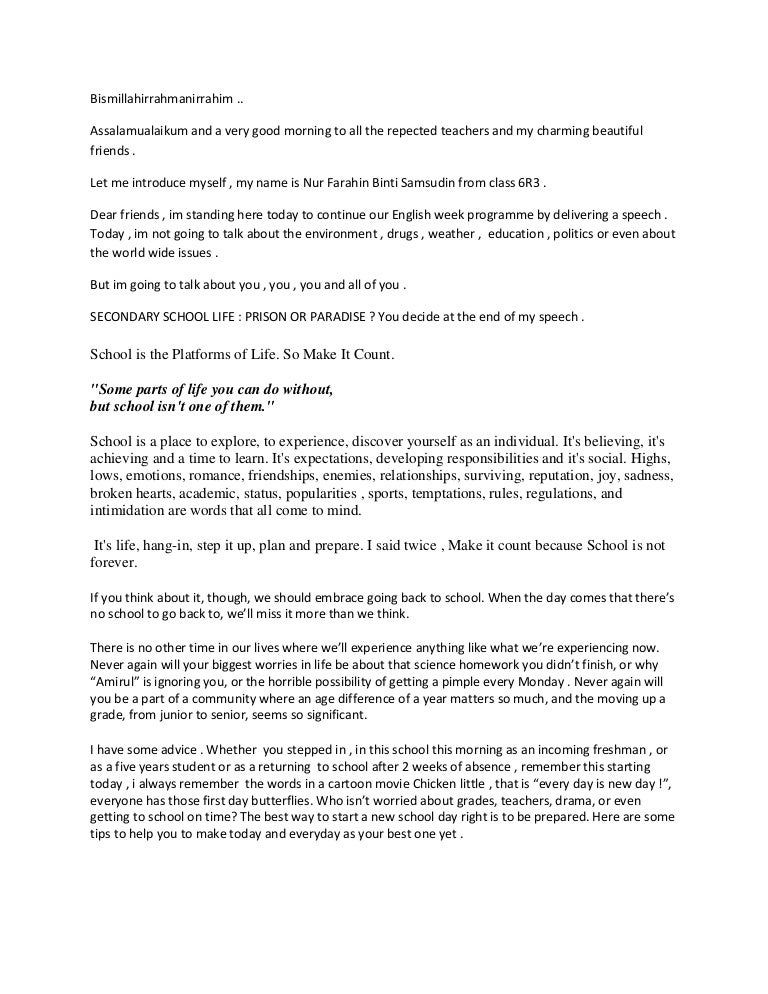 Bismillahirrahmanirrahim ..

Assalamualaikum and a very good morning to all the repected teachers and my charming beautiful friends .

Let me introduce myself , my name is Nur Farahin Binti Samsudin from class 6R3 .

Dear friends , im standing here today to continue our English week programme by delivering a speech . Today , im not going to talk about the environment , drugs , weather , education , politics or even about the world wide issues .

But im going to talk about you , you , you and all of you .

SECONDARY SCHOOL LIFE : PRISON OR PARADISE ? You decide at the end of my speech .

School is the Platforms of Life. So Make It Count.

"Some parts of life you can do without, but school isn't one of them."

School is a place to explore, to experience, discover yourself as an individual. It's believing, it's achieving and a time to learn. It's expectations, developing responsibilities and it's social. Highs, lows, emotions, romance, friendships, enemies, relationships, surviving, reputation, joy, sadness, broken hearts, academic, status, popularities , sports, temptations, rules, regulations, and intimidation are words that all come to mind.

It's life, hang-in, step it up, plan and prepare. I said twice , Make it count because School is not forever.

If you think about it, though, we should embrace going back to school. When the day comes that there's no school to go back to, we'll miss it more than we think.

There is no other time in our lives where we'll experience anything like what we're experiencing now. Never again will your biggest worries in life be about that science homework you didn't finish, or why "Amirul" is ignoring you, or the horrible possibility of getting a pimple every Monday . Never again will you be a part of a community where an age difference of a year matters so much, and the moving up a grade, from junior to senior, seems so significant.

I have some advice . Whether you stepped in , in this school this morning as an incoming freshman , or as a five years student or as a returning to school after 2 weeks of absence , remember this starting today , i always remember the words in a cartoon movie Chicken little , that is "every day is new day !", everyone has those first day butterflies. Who isn't worried about grades, teachers, drama, or even getting to school on time? The best way to start a new school day right is to be prepared. Here are some tips to help you to make today and everyday as your best one yet .